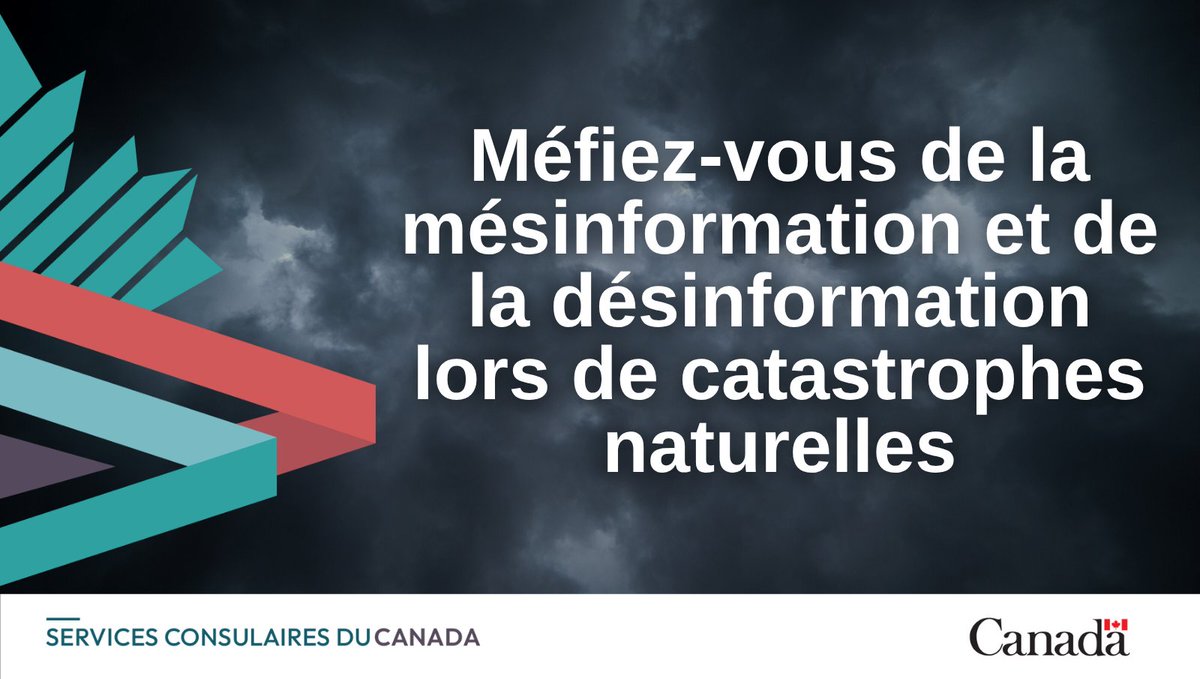 Méfiez-vous de la mésinformation et de la désinformation lors de catastrophes naturelles

SERVICES CONSULAIRES DU CANADA

Canada